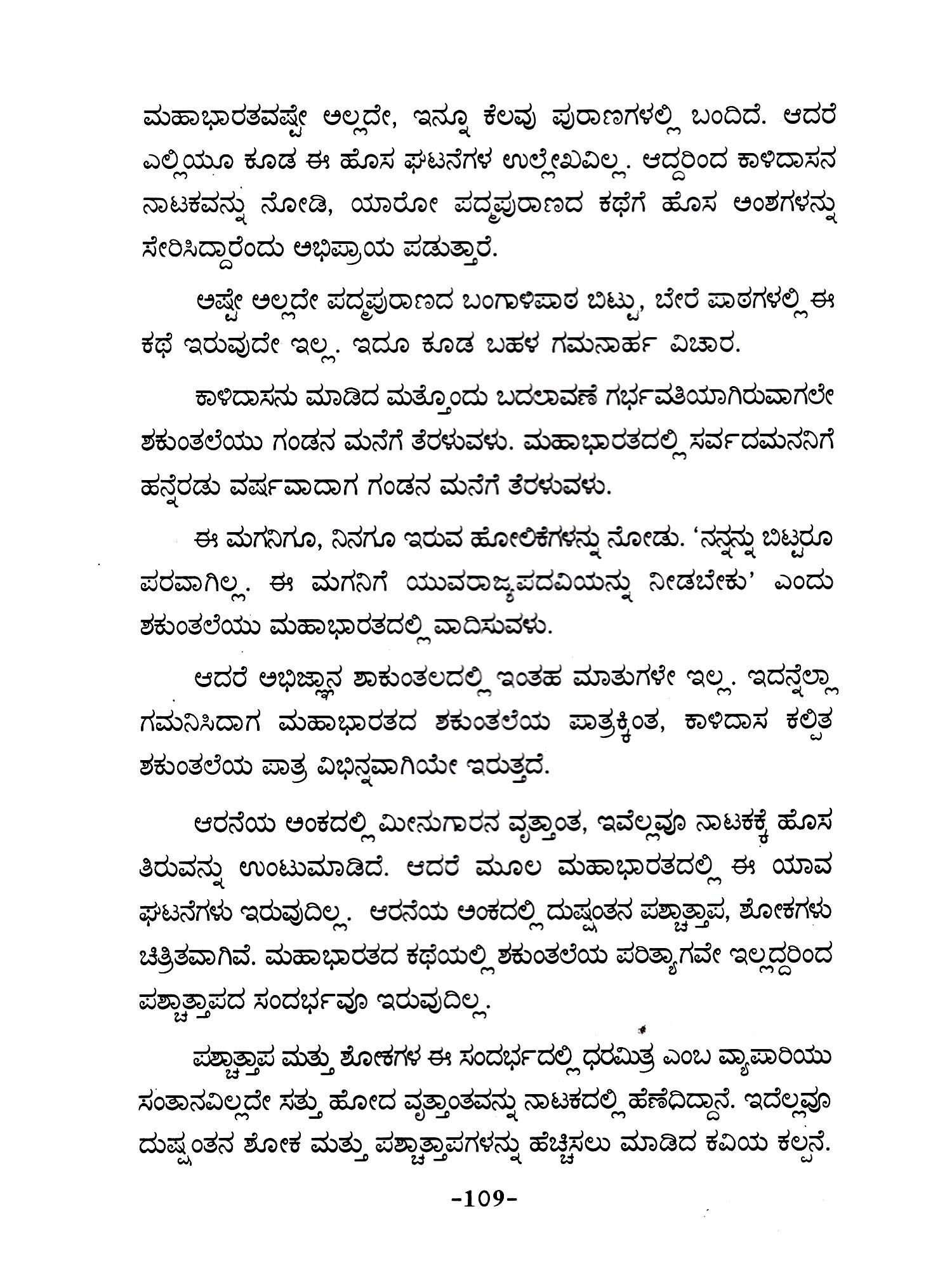 ಮಹಾಭಾರತವಷ್ಟೇ ಅಲ್ಲದೇ, ಇನ್ನೂ ಕೆಲವು ಪುರಾಣಗಳಲ್ಲಿ ಬಂದಿದೆ. ಆದರೆ ಎಲ್ಲಿಯೂ ಕೂಡ ಈ ಹೊಸ ಘಟನೆಗಳ ಉಲ್ಲೇಖವಿಲ್ಲ. ಆದ್ದರಿಂದ ಕಾಳಿದಾಸನ ನಾಟಕವನ್ನು ನೋಡಿ, ಯಾರೋ ಪದ್ಮಪುರಾಣದ ಕಥೆಗೆ ಹೊಸ ಅಂಶಗಳನ್ನು ಸೇರಿಸಿದ್ದಾರೆಂದು ಅಭಿಪ್ರಾಯ ಪಡುತ್ತಾರೆ.

ಅಷ್ಟೇ ಅಲ್ಲದೇ ಪದ್ಮಪುರಾಣದ ಬಂಗಾಳಿಪಾಠ ಬಿಟ್ಟು, ಬೇರೆ ಪಾಠಗಳಲ್ಲಿ ಈ ಕಥೆ ಇರುವುದೇ ಇಲ್ಲ. ಇದೂ ಕೂಡ ಬಹಳ ಗಮನಾರ್ಹ ವಿಚಾರ.

ಕಾಳಿದಾಸನು ಮಾಡಿದ ಮತ್ತೊಂದು ಬದಲಾವಣೆ ಗರ್ಭವತಿಯಾಗಿರುವಾಗಲೇ ಶಕುಂತಲೆಯು ಗಂಡನ ಮನೆಗೆ ತೆರಳುವಳು. ಮಹಾಭಾರತದಲ್ಲಿ ಸರ್ವದಮನನಿಗೆ ಹನ್ನೆರಡು ವರ್ಷವಾದಾಗ ಗಂಡನ ಮನೆಗೆ ತೆರಳುವಳು.

ಈ ಮಗನಿಗೂ, ನಿನಗೂ ಇರುವ ಹೋಲಿಕೆಗಳನ್ನು ನೋಡು. 'ನನ್ನನ್ನು ಬಿಟ್ಟರೂ ಪರವಾಗಿಲ್ಲ. ಈ ಮಗನಿಗೆ ಯುವರಾಜ್ಯಪದವಿಯನ್ನು ನೀಡಬೇಕು' ಎಂದು ಶಕುಂತಲೆಯು ಮಹಾಭಾರತದಲ್ಲಿ ವಾದಿಸುವಳು.

ಆದರೆ ಅಭಿಜ್ಞಾನ ಶಾಕುಂತಲದಲ್ಲಿ ಇಂತಹ ಮಾತುಗಳೇ ಇಲ್ಲ. ಇದನ್ನೆಲ್ಲಾ ಗಮನಿಸಿದಾಗ ಮಹಾಭಾರತದ ಶಕುಂತಲೆಯ ಪಾತ್ರಕ್ಕಿಂತ, ಕಾಳಿದಾಸ ಕಲ್ಪಿತ ಶಕುಂತಲೆಯ ಪಾತ್ರ ವಿಭಿನ್ನವಾಗಿಯೇ ಇರುತ್ತದೆ.

ಆರನೆಯ ಅಂಕದಲ್ಲಿ ಮೀನುಗಾರನ ವೃತ್ತಾಂತ, ಇವೆಲ್ಲವೂ ನಾಟಕಕ್ಕೆ ಹೊಸ ತಿರುವನ್ನು ಉಂಟುಮಾಡಿದೆ. ಆದರೆ ಮೂಲ ಮಹಾಭಾರತದಲ್ಲಿ ಈ ಯಾವ ಘಟನೆಗಳು ಇರುವುದಿಲ್ಲ. ಆರನೆಯ ಅಂಕದಲ್ಲಿ ದುಷ್ಯಂತನ ಪಶ್ಚಾತ್ತಾಪ, ಶೋಕಗಳು ಚಿತ್ರಿತವಾಗಿವೆ. ಮಹಾಭಾರತದ ಕಥೆಯಲ್ಲಿ ಶಕುಂತಲೆಯ ಪರಿತ್ಯಾಗವೇ ಇಲ್ಲದ್ದರಿಂದ ಪಶ್ಚಾತ್ತಾಪದ ಸಂದರ್ಭವೂ ಇರುವುದಿಲ್ಲ.

ಪಶ್ಚಾತ್ತಾಪ ಮತ್ತು ಶೋಕಗಳ ಈ ಸಂದರ್ಭದಲ್ಲಿ ಧರಮಿತ್ರ ಎಂಬ ವ್ಯಾಪಾರಿಯು ಸಂತಾನವಿಲ್ಲದೇ ಸತ್ತು ಹೋದ ವೃತ್ತಾಂತವನ್ನು ನಾಟಕದಲ್ಲಿ ಹೆಣೆದಿದ್ದಾನೆ. ಇದೆಲ್ಲವೂ ದುಷ್ಯಂತನ ಶೋಕ ಮತ್ತು ಪಶ್ಚಾತ್ತಾಪಗಳನ್ನು ಹೆಚ್ಚಿಸಲು ಮಾಡಿದ ಕವಿಯ ಕಲ್ಪನೆ.

-109-